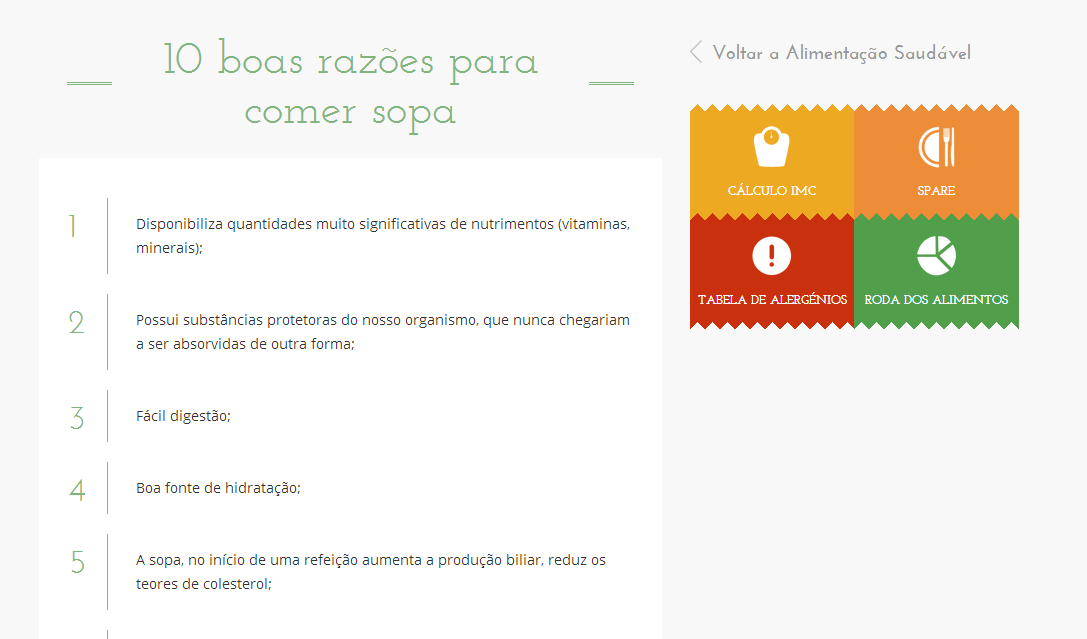 10 boas razões para comer sopa

1 Disponibiliza quantidades muito significativas de nutrimentos (vitaminas, minerais);

2 Possui substâncias protetoras do nosso organismo, que nunca chegariam a ser absorvidas de outra forma;

3 Fácil digestão;

4 Boa fonte de hidratação;

5 A sopa, no início de uma refeição aumenta a produção biliar, reduz os teores de colesterol;

Voltar a Alimentação Saudável

CÁLCULO IMC

SPARE

TABELA DE ALERGÉNIOS

RODA DOS ALIMENTOS